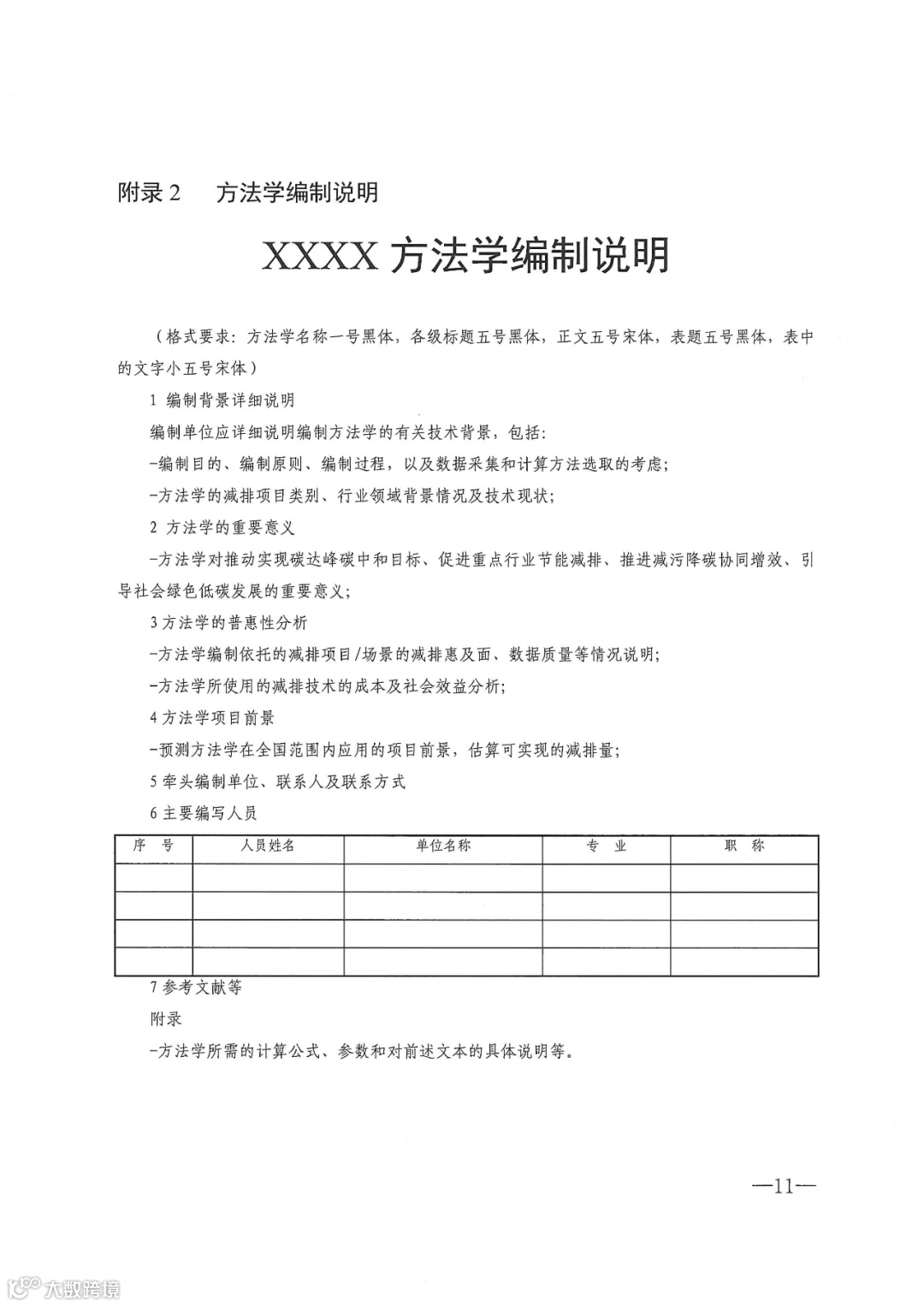 附录 2　方法学编制说明

XXXX 方法学编制说明

（格式要求：方法学名称一号黑体，各级标题五号黑体，正文五号宋体，表题五号黑体，表中的文字小五号宋体）

1 编制背景详细说明

编制单位应详细说明编制方法学的有关技术背景，包括：

-编制目的、编制原则、编制过程，以及数据采集和计算方法选取的考虑；

-方法学的减排项目类别、行业领域背景情况及技术现状；

2 方法学的重要意义

-方法学对推动实现碳达峰碳中和目标、促进重点行业节能减排、推进减污降碳协同增效、引导社会绿色低碳发展的重要意义；

3 方法学的普惠性分析

-方法学编制依托的减排项目/场景的减排惠及面、数据质量等情况说明；

-方法学所使用的减排技术的成本及社会效益分析；

4 方法学项目前景

-预测方法学在全国范围内应用的项目前景，估算可实现的减排量；

5 牵头编制单位、联系人及联系方式

6 主要编写人员

| 序　号 | 人员姓名 | 单位名称 | 专　业 | 职　称 |
|---|---|---|---|---|
| | | | | |
| | | | | |
| | | | | |
| | | | | |

7 参考文献等

附录

-方法学所需的计算公式、参数和对前述文本的具体说明等。

—11—

大数跨境